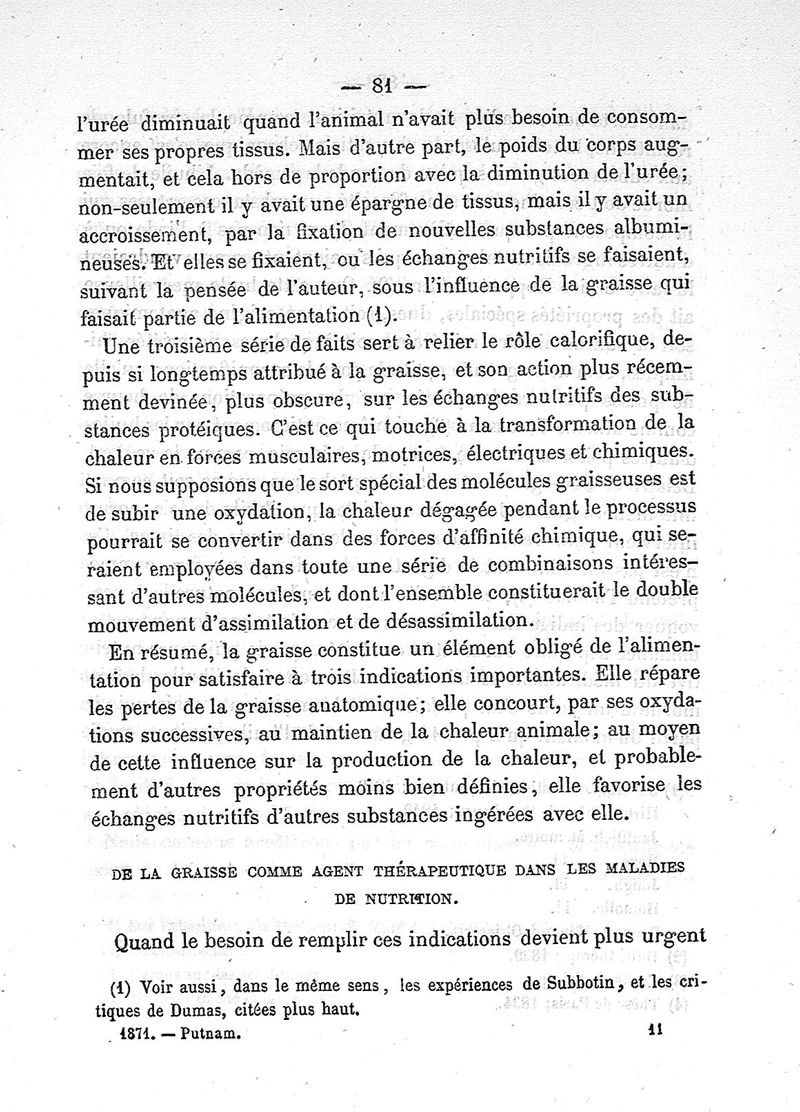 — 81 —

l'urée diminuait quand l'animal n'avait plus besoin de consommer ses propres tissus. Mais d'autre part, le poids du corps augmentait, et cela hors de proportion avec la diminution de l'urée; non-seulement il y avait une épargne de tissus, mais il y avait un accroissement, par la fixation de nouvelles substances albumineuses. Et elles se fixaient, ou les échanges nutritifs se faisaient, suivant la pensée de l'auteur, sous l'influence de la graisse qui faisait partie de l'alimentation (1).

Une troisième série de faits sert à relier le rôle calorifique, depuis si longtemps attribué à la graisse, et son action plus récemment devinée, plus obscure, sur les échanges nutritifs des substances protéiques. C'est ce qui touche à la transformation de la chaleur en forces musculaires, motrices, électriques et chimiques. Si nous supposions que le sort spécial des molécules graisseuses est de subir une oxydation, la chaleur dégagée pendant le processus pourrait se convertir dans des forces d'affinité chimique, qui seraient employées dans toute une série de combinaisons intéressant d'autres molécules, et dont l'ensemble constituerait le double mouvement d'assimilation et de désassimilation.

En résumé, la graisse constitue un élément obligé de l'alimentation pour satisfaire à trois indications importantes. Elle répare les pertes de la graisse anatomique; elle concourt, par ses oxydations successives, au maintien de la chaleur animale; au moyen de cette influence sur la production de la chaleur, et probablement d'autres propriétés moins bien définies, elle favorise les échanges nutritifs d'autres substances ingérées avec elle.

DE LA GRAISSE COMME AGENT THÉRAPEUTIQUE DANS LES MALADIES DE NUTRITION.

Quand le besoin de remplir ces indications devient plus urgent

(1) Voir aussi, dans le même sens, les expériences de Subbotin, et les critiques de Dumas, citées plus haut.

1871. — Putnam. 11